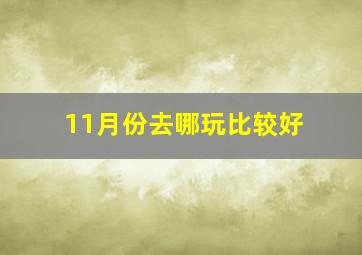 11月份去哪玩比较好